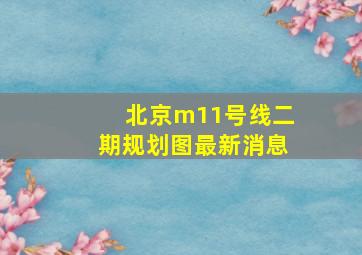 北京m11号线二期规划图最新消息